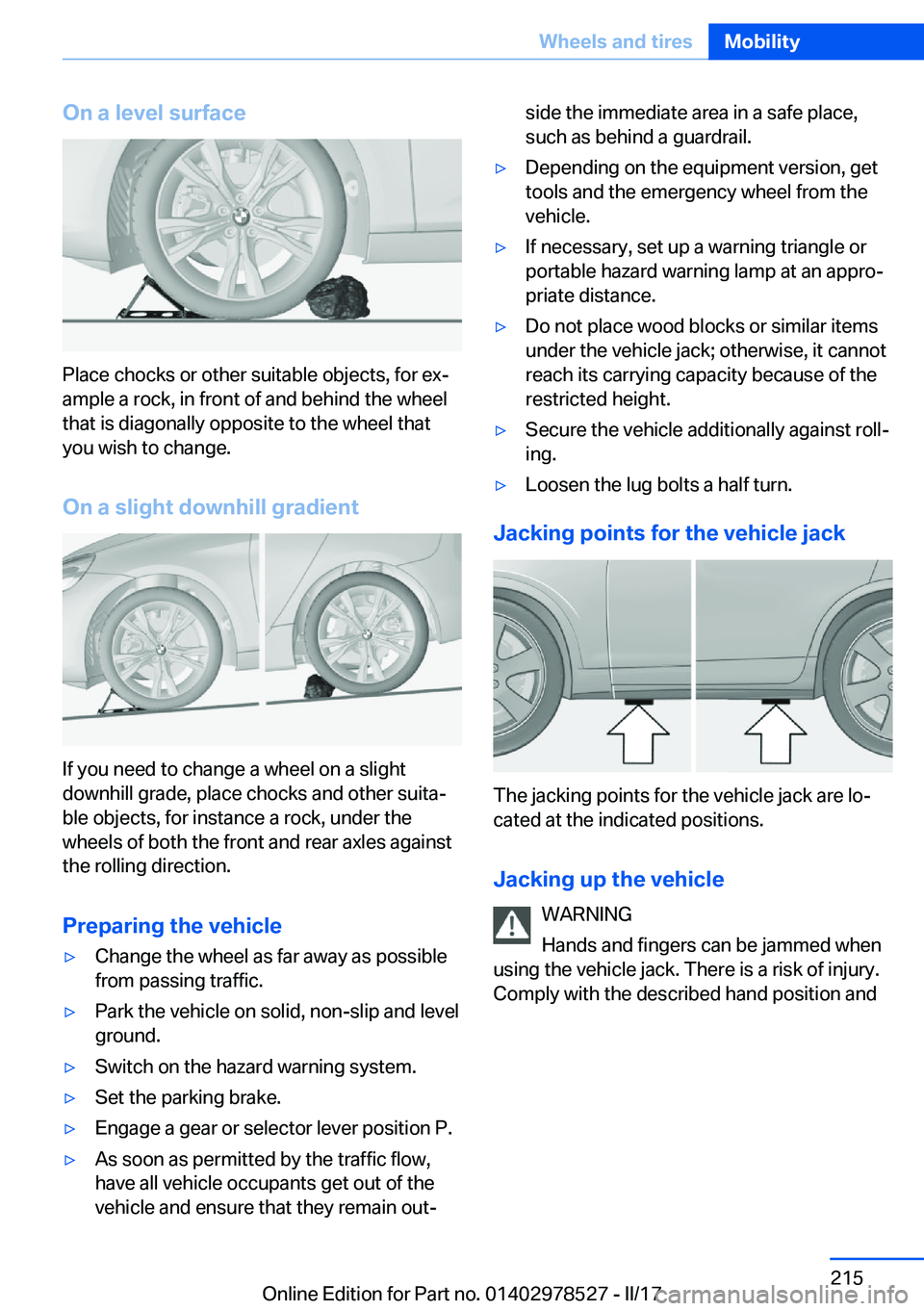 Wheels and tires Mobility

On a level surface

Place chocks or other suitable objects, for example a rock, in front of and behind the wheel that is diagonally opposite to the wheel that you wish to change.

On a slight downhill gradient

If you need to change a wheel on a slight downhill grade, place chocks and other suitable objects, for instance a rock, under the wheels of both the front and rear axles against the rolling direction.

Preparing the vehicle

▷ Change the wheel as far away as possible from passing traffic.

▷ Park the vehicle on solid, non-slip and level ground.

▷ Switch on the hazard warning system.

▷ Set the parking brake.

▷ Engage a gear or selector lever position P.

▷ As soon as permitted by the traffic flow, have all vehicle occupants get out of the vehicle and ensure that they remain outside the immediate area in a safe place, such as behind a guardrail.

▷ Depending on the equipment version, get tools and the emergency wheel from the vehicle.

▷ If necessary, set up a warning triangle or portable hazard warning lamp at an appropriate distance.

▷ Do not place wood blocks or similar items under the vehicle jack; otherwise, it cannot reach its carrying capacity because of the restricted height.

▷ Secure the vehicle additionally against rolling.

▷ Loosen the lug bolts a half turn.

Jacking points for the vehicle jack

The jacking points for the vehicle jack are located at the indicated positions.

Jacking up the vehicle

WARNING

Hands and fingers can be jammed when using the vehicle jack. There is a risk of injury. Comply with the described hand position and

215

Online Edition for Part no. 01402978527 - II/17

carmanualsonline.info